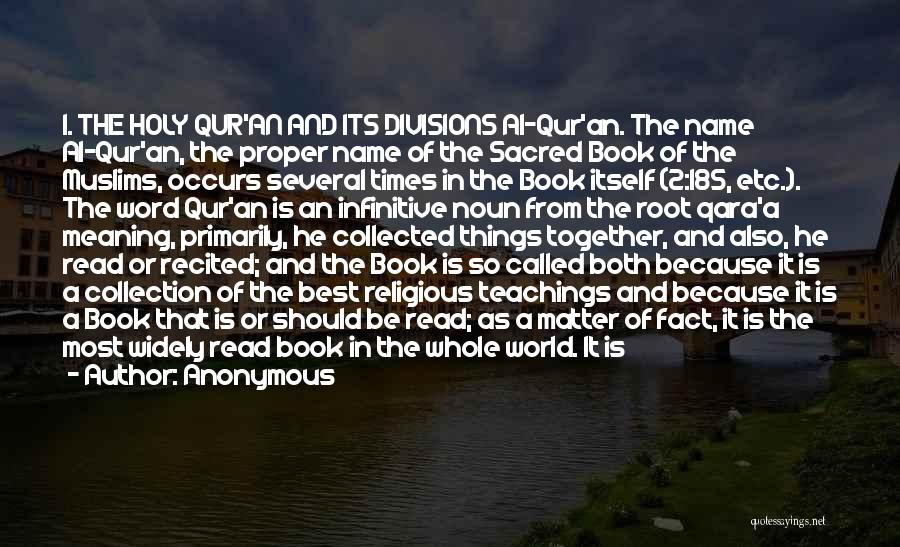 1. THE HOLY QUR'AN AND ITS DIVISIONS Al-Qur'an. The name Al-Qur'an, the proper name of the Sacred Book of the Muslims, occurs several times in the Book itself (2:185, etc.). The word Qur'an is an infinitive noun from the root qara'a meaning, primarily, he collected things together, and also, he read or recited; and the Book is so called both because it is a collection of the best religious teachings and because it is a Book that is or should be read; as a matter of fact, it is the most widely read book in the whole world. It is

- Author: Anonymous

quotessayings.net